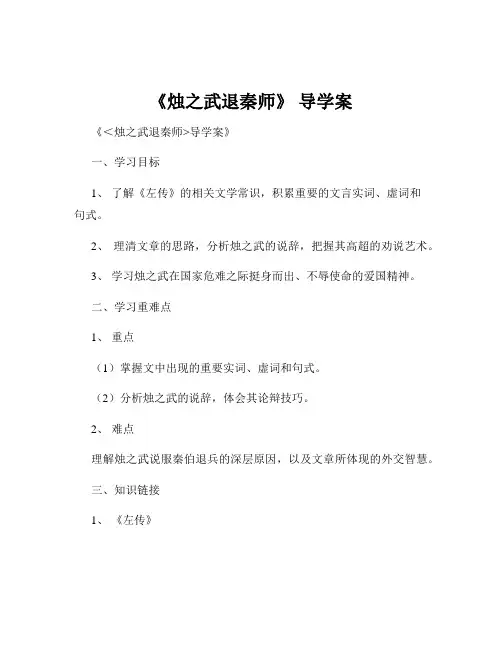 《烛之武退秦师》 导学案

《<烛之武退秦师>导学案》

一、学习目标

1、 了解《左传》的相关文学常识，积累重要的文言实词、虚词和句式。

2、 理清文章的思路，分析烛之武的说辞，把握其高超的劝说艺术。

3、 学习烛之武在国家危难之际挺身而出、不辱使命的爱国精神。

二、学习重难点

1、 重点

（1）掌握文中出现的重要实词、虚词和句式。

（2）分析烛之武的说辞，体会其论辩技巧。

2、 难点

理解烛之武说服秦伯退兵的深层原因，以及文章所体现的外交智慧。

三、知识链接

1、 《左传》